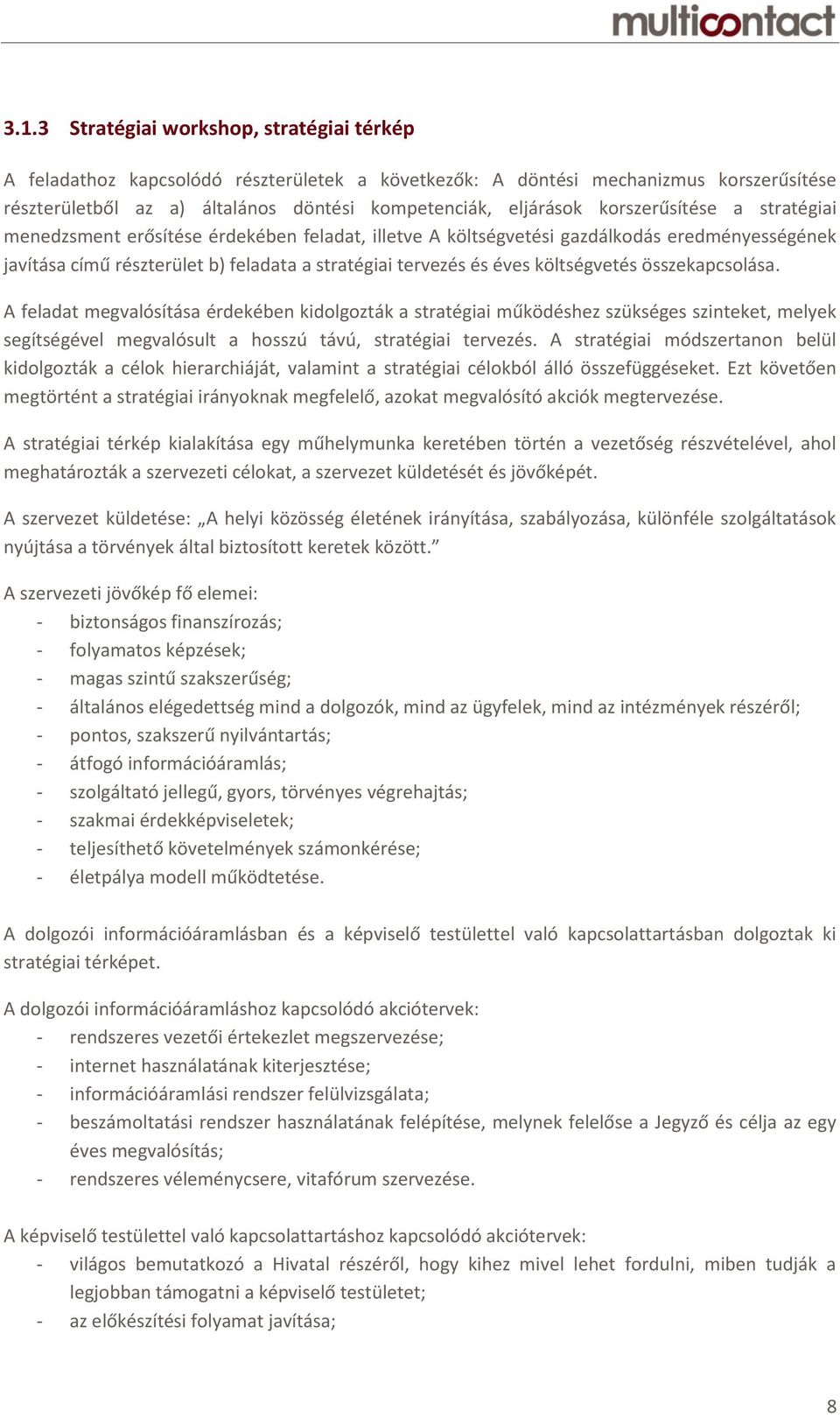 multicontact

3.1.3 Stratégiai workshop, stratégiai térkép

A feladathoz kapcsolódó részterületek a következők: A döntési mechanizmus korszerűsítése részterületből az a) általános döntési kompetenciák, eljárások korszerűsítése a stratégiai menedzsment erősítése érdekében feladat, illetve A költségvetési gazdálkodás eredményességének javítása című részterület b) feladata a stratégiai tervezés és éves költségvetés összekapcsolása.

A feladat megvalósítása érdekében kidolgozták a stratégiai működéshez szükséges szinteket, melyek segítségével megvalósult a hosszú távú, stratégiai tervezés. A stratégiai módszertanon belül kidolgozták a célok hierarchiáját, valamint a stratégiai célokból álló összefüggéseket. Ezt követően megtörtént a stratégiai irányoknak megfelelő, azokat megvalósító akciók megtervezése.

A stratégiai térkép kialakítása egy műhelymunka keretében történ a vezetőség részvételével, ahol meghatározták a szervezeti célokat, a szervezet küldetését és jövőképét.

A szervezet küldetése: „A helyi közösség életének irányítása, szabályozása, különféle szolgáltatások nyújtása a törvények által biztosított keretek között.”

A szervezeti jövőkép fő elemei:
- biztonságos finanszírozás;
- folyamatos képzések;
- magas szintű szakszerűség;
- általános elégedettség mind a dolgozók, mind az ügyfelek, mind az intézmények részéről;
- pontos, szakszerű nyilvántartás;
- átfogó információáramlás;
- szolgáltató jellegű, gyors, törvényes végrehajtás;
- szakmai érdekképviseletek;
- teljesíthető követelmények számonkérése;
- életpálya modell működtetése.

A dolgozói információáramlásban és a képviselő testülettel való kapcsolattartásban dolgoztak ki stratégiai térképet.

A dolgozói információáramláshoz kapcsolódó akciótervek:
- rendszeres vezetői értekezlet megszervezése;
- internet használatának kiterjesztése;
- információáramlási rendszer felülvizsgálata;
- beszámoltatási rendszer használatának felépítése, melynek felelőse a Jegyző és célja az egy éves megvalósítás;
- rendszeres véleménycsere, vitafórum szervezése.

A képviselő testülettel való kapcsolattartáshoz kapcsolódó akciótervek:
- világos bemutatkozó a Hivatal részéről, hogy kihez mivel lehet fordulni, miben tudják a legjobban támogatni a képviselő testületet;
- az előkészítési folyamat javítása;

8